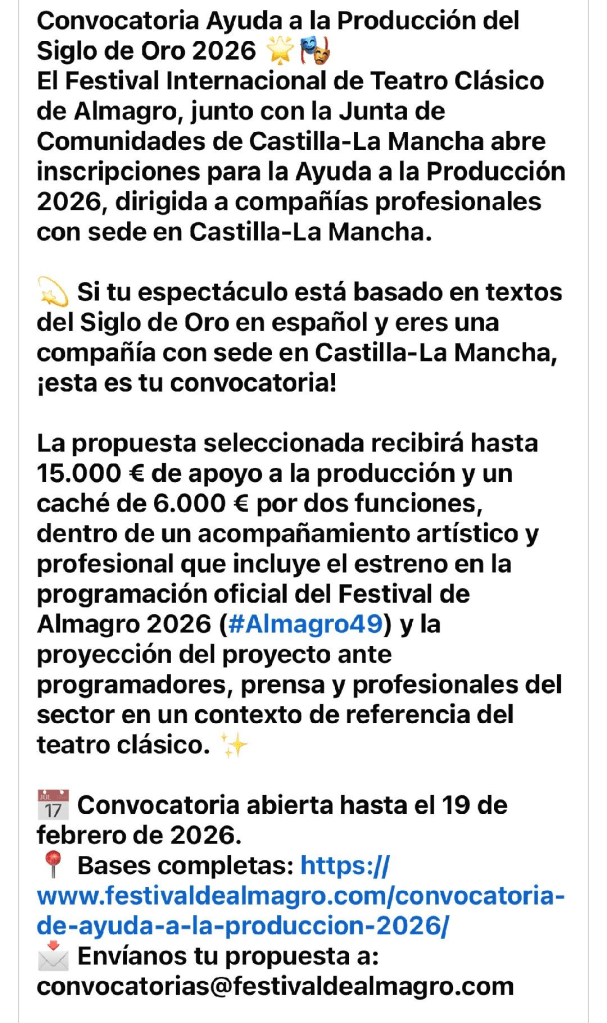 Convocatoria Ayuda a la Producción del Siglo de Oro 2026 🌟🎭
El Festival Internacional de Teatro Clásico de Almagro, junto con la Junta de Comunidades de Castilla-La Mancha abre inscripciones para la Ayuda a la Producción 2026, dirigida a compañías profesionales con sede en Castilla-La Mancha.

💫 Si tu espectáculo está basado en textos del Siglo de Oro en español y eres una compañía con sede en Castilla-La Mancha, ¡esta es tu convocatoria!

La propuesta seleccionada recibirá hasta 15.000 € de apoyo a la producción y un caché de 6.000 € por dos funciones, dentro de un acompañamiento artístico y profesional que incluye el estreno en la programación oficial del Festival de Almagro 2026 (#Almagro49) y la proyección del proyecto ante programadores, prensa y profesionales del sector en un contexto de referencia del teatro clásico. ✨

📅 Convocatoria abierta hasta el 19 de febrero de 2026.
📍 Bases completas: https://www.festivaldealmagro.com/convocatoria-de-ayuda-a-la-produccion-2026/
📩 Envíanos tu propuesta a: convocatorias@festivaldealmagro.com